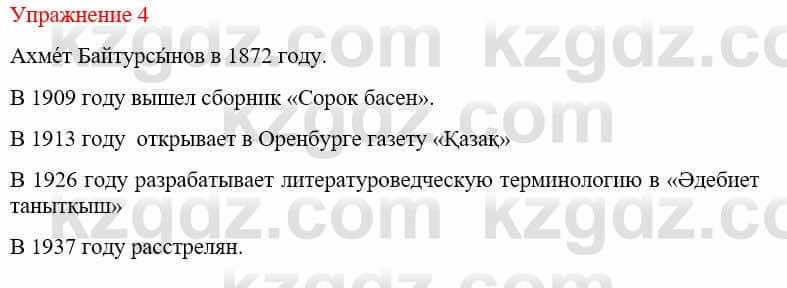 Упражнение 4

Ахме́т Байтурсы́нов в 1872 году.

В 1909 году вышел сборник «Сорок басен».

В 1913 году открывает в Оренбурге газету «Қазақ»

В 1926 году разрабатывает литературоведческую терминологию в «Әдебиет танытқыш»

В 1937 году расстрелян.

kzgdz.com kzgdz.com kzgdz.com kzgdz.com kzgdz.com